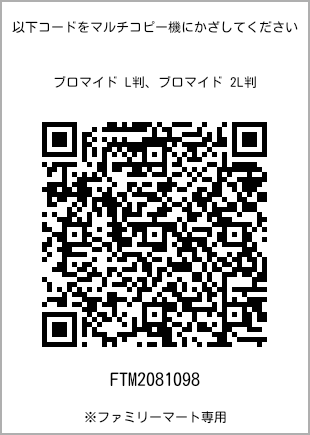 以下コードをマルチコピー機にかざしてください

ブロマイド L判、ブロマイド 2L判

FTM2081098

※ファミリーマート専用